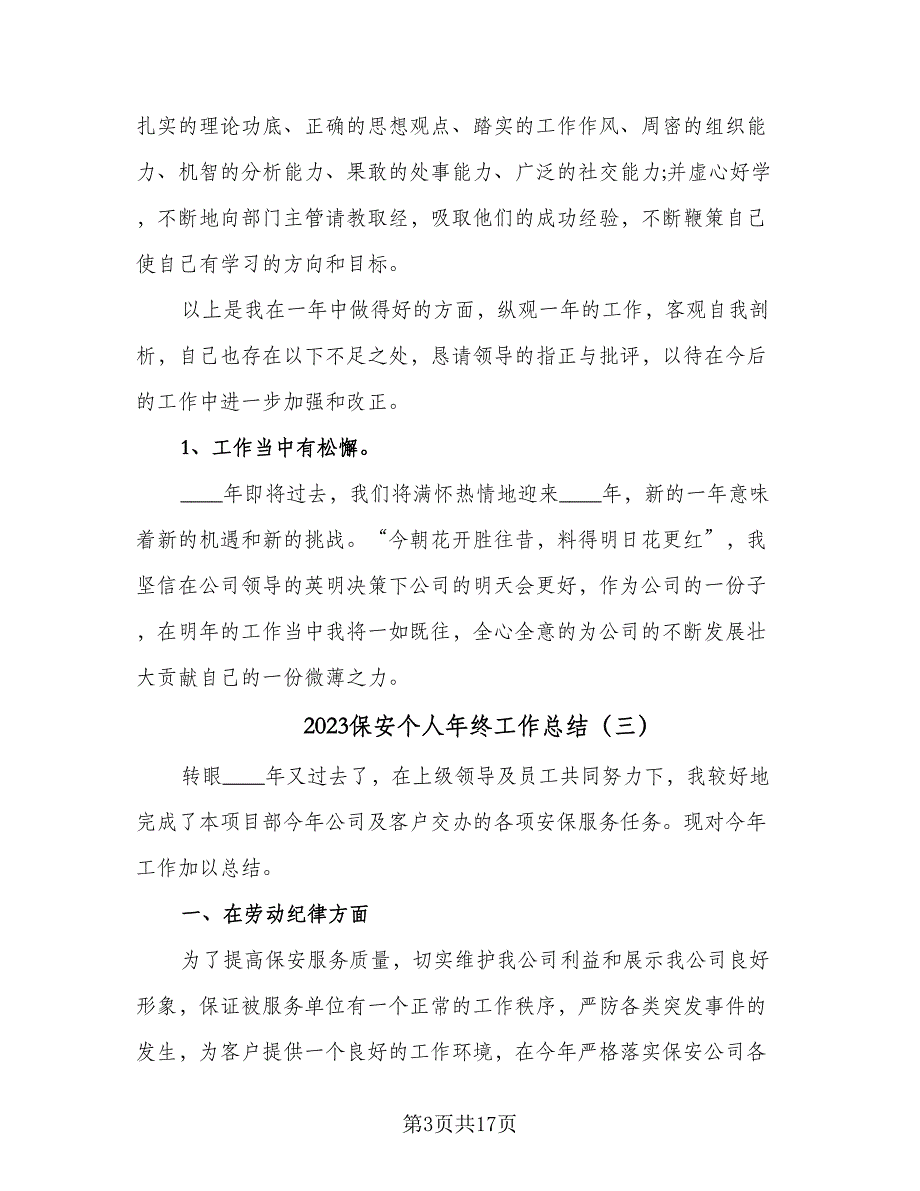 扎实的理论功底、正确的思想观点、踏实的工作作风、周密的组织能力、机智的分析能力、果敢的处事能力、广泛的社交能力;并虚心好学，不断地向部门主管请教取经，吸取他们的成功经验，不断鞭策自己使自己有学习的方向和目标。

以上是我在一年中做得好的方面，纵观一年的工作，客观自我剖析，自己也存在以下不足之处，恳请领导的指正与批评，以待在今后的工作中进一步加强和改正。

1、工作当中有松懈。

____年即将过去，我们将满怀热情地迎来____年，新的一年意味着新的机遇和新的挑战。“今朝花开胜往昔，料得明日花更红”，我坚信在公司领导的英明决策下公司的明天会更好，作为公司的一份子，在明年的工作当中我将一如既往，全心全意的为公司的不断发展壮大贡献自己的一份微薄之力。

2023保安个人年终工作总结（三）

转眼____年又过去了，在上级领导及员工共同努力下，我较好地完成了本项目部今年公司及客户交办的各项安保服务任务。现对今年工作加以总结。

一、在劳动纪律方面

为了提高保安服务质量，切实维护我公司利益和展示我公司良好形象，保证被服务单位有一个正常的工作秩序，严防各类突发事件的发生，为客户提供一个良好的工作环境，在今年严格落实保安公司各

第3页共17页